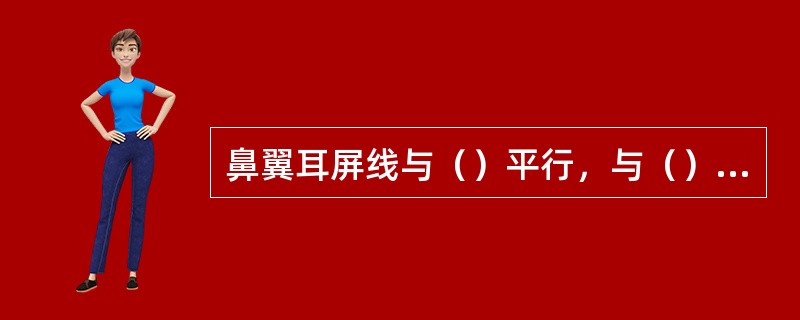 鼻翼耳屏线与（）平行，与（）...